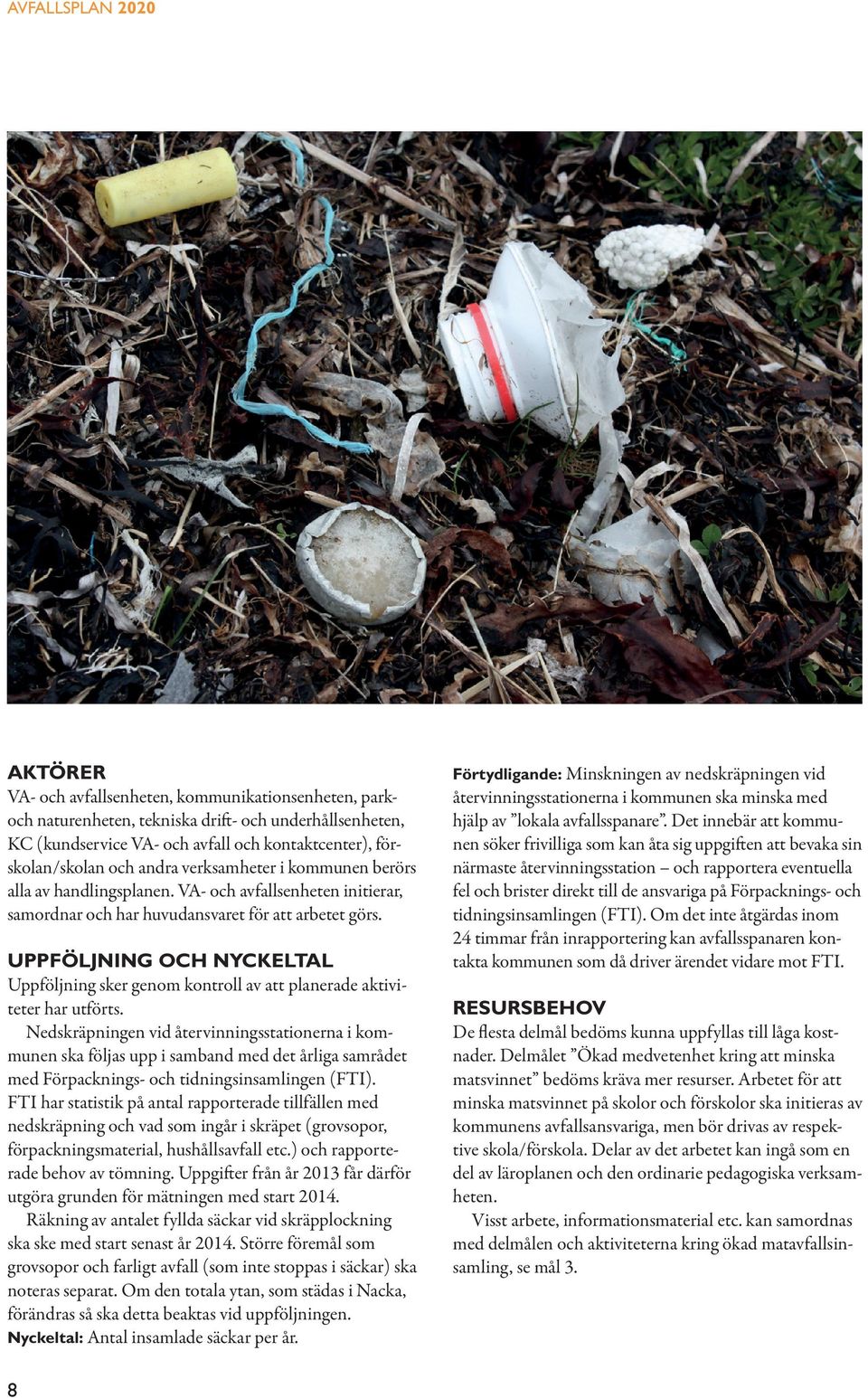 AVFALLSPLAN 2020

AKTÖRER
VA- och avfallsenheten, kommunikationsenheten, park- och naturenheten, tekniska drift- och underhållsenheten, KC (kundservice VA- och avfall och kontaktcenter), förskolan/skolan och andra verksamheter i kommunen berörs alla av handlingsplanen. VA- och avfallsenheten initierar, samordnar och har huvudansvaret för att arbetet görs.

UPPFÖLJNING OCH NYCKELTAL
Uppföljning sker genom kontroll av att planerade aktiviteter har utförts.

Nedskräpningen vid återvinningsstationerna i kommunen ska följas upp i samband med det årliga samrådet med Förpacknings- och tidningsinsamlingen (FTI). FTI har statistik på antal rapporterade tillfällen med nedskräpning och vad som ingår i skräpet (grovsopor, förpackningsmaterial, hushållsavfall etc.) och rapporterade behov av tömning. Uppgifter från år 2013 får därför utgöra grunden för mätningen med start 2014.

Räkning av antalet fyllda säckar vid skräpplockning ska ske med start senast år 2014. Större föremål som grovsopor och farligt avfall (som inte stoppas i säckar) ska noteras separat. Om den totala ytan, som städas i Nacka, förändras så ska detta beaktas vid uppföljningen.
Nyckeltal: Antal insamlade säckar per år.

Förtydligande: Minskningen av nedskräpningen vid återvinningsstationerna i kommunen ska minska med hjälp av ”lokala avfallsspanare”. Det innebär att kommunen söker frivilliga som kan åta sig uppgiften att bevaka sin närmaste återvinningsstation – och rapportera eventuella fel och brister direkt till de ansvariga på Förpacknings- och tidningsinsamlingen (FTI). Om det inte åtgärdas inom 24 timmar från inrapportering kan avfallsspanaren kontakta kommunen som då driver ärendet vidare mot FTI.

RESURSBEHOV
De flesta delmål bedöms kunna uppfyllas till låga kostnader. Delmålet ”Ökad medvetenhet kring att minska matsvinnet” bedöms kräva mer resurser. Arbetet för att minska matsvinnet på skolor och förskolor ska initieras av kommunens avfallsansvariga, men bör drivas av respektive skola/förskola. Delar av det arbetet kan ingå som en del av läroplanen och den ordinarie pedagogiska verksamheten.

Visst arbete, informationsmaterial etc. kan samordnas med delmålen och aktiviteterna kring ökad matavfallsinsamling, se mål 3.

8